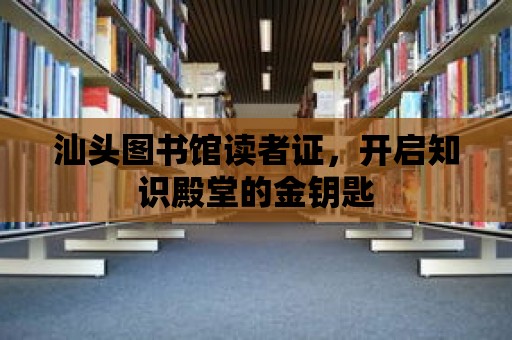 汕头图书馆读者证，开启知识殿堂的金钥匙